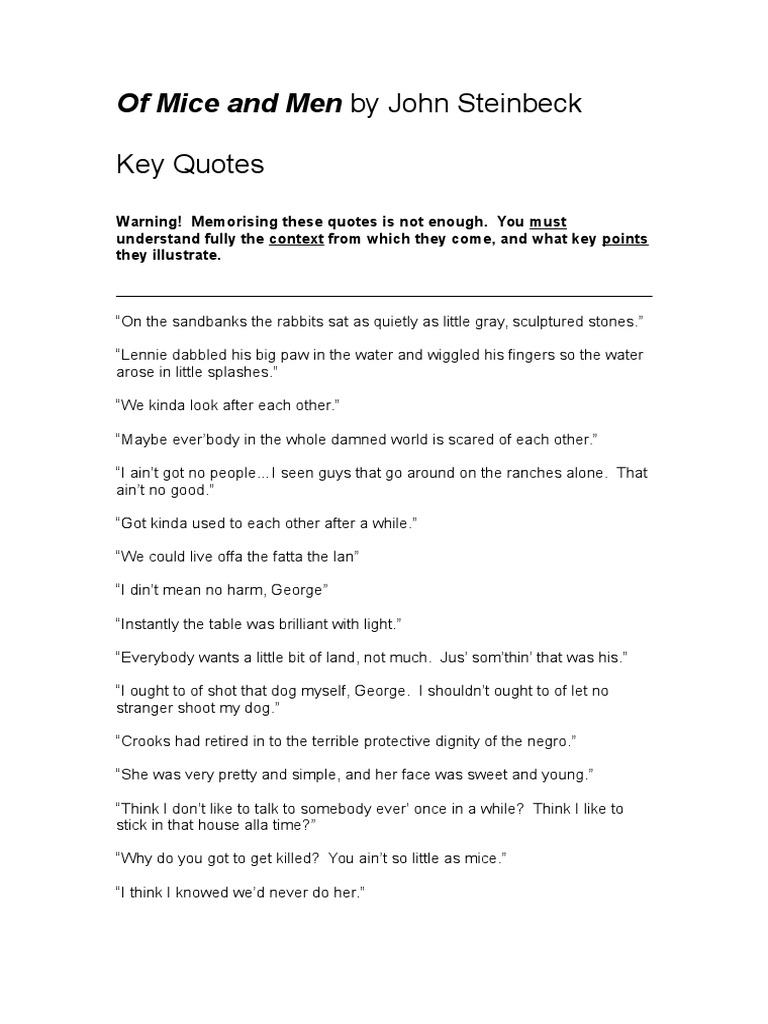 Of Mice and Men by John Steinbeck

Key Quotes

Warning! Memorising these quotes is not enough. You must understand fully the context from which they come, and what key points they illustrate.

"On the sandbanks the rabbits sat as quietly as little gray, sculptured stones."

"Lennie dabbled his big paw in the water and wiggled his fingers so the water arose in little splashes."

"We kinda look after each other."

"Maybe ever'body in the whole damned world is scared of each other."

"I ain't got no people...I seen guys that go around on the ranches alone. That ain't no good."

"Got kinda used to each other after a while."

"We could live offa the fatta the lan"

"I din't mean no harm, George"

"Instantly the table was brilliant with light."

"Everybody wants a little bit of land, not much. Jus' som'thin' that was his."

"I ought to of shot that dog myself, George. I shouldn't ought to of let no stranger shoot my dog."

"Crooks had retired in to the terrible protective dignity of the negro."

"She was very pretty and simple, and her face was sweet and young."

"Think I don't like to talk to somebody ever' once in a while? Think I like to stick in that house alla time?"

"Why do you got to get killed? You ain't so little as mice."

"I think I knowed we'd never do her."